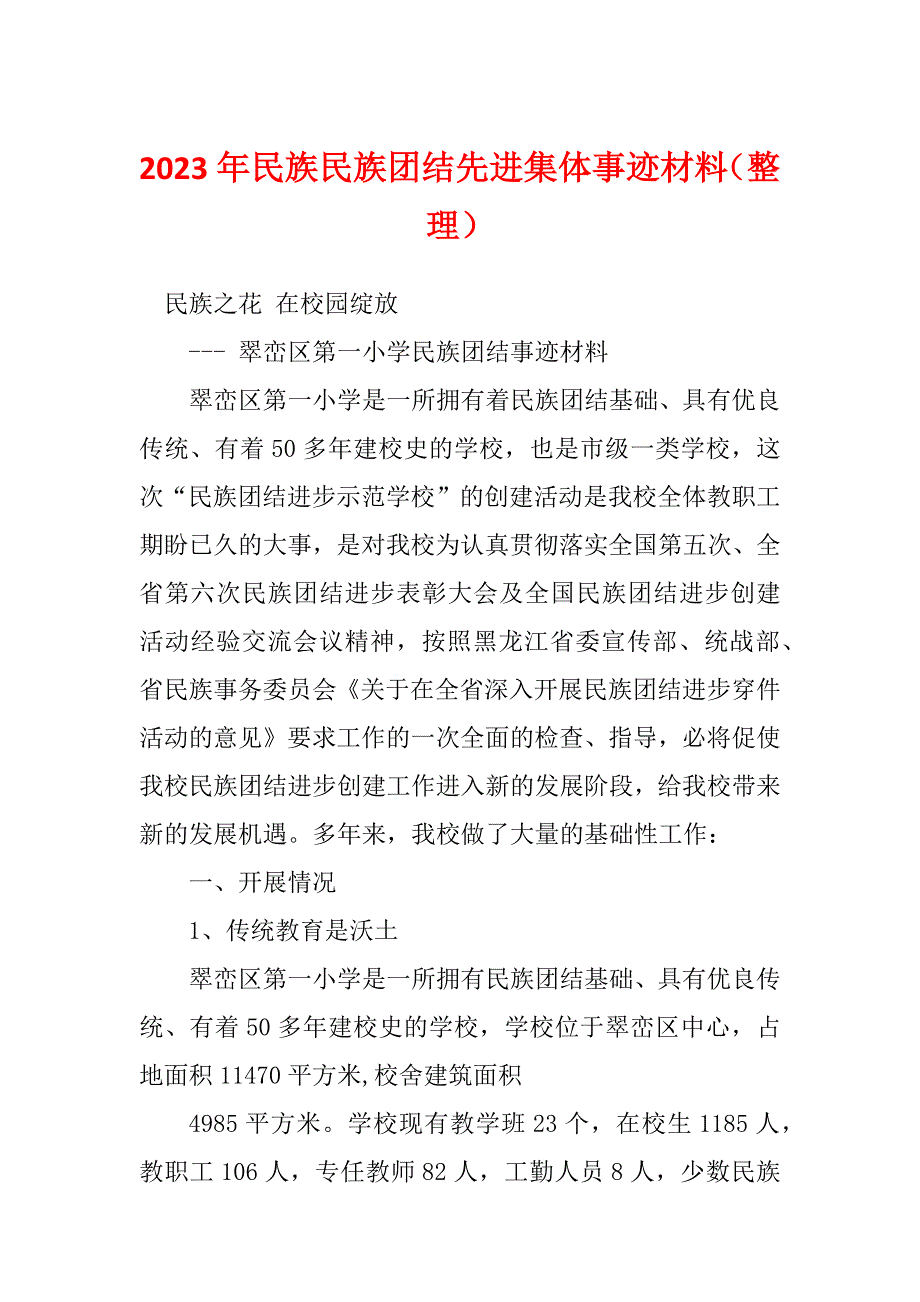 2023年民族民族团结先进集体事迹材料（整理）

民族之花 在校园绽放

--- 翠峦区第一小学民族团结事迹材料

翠峦区第一小学是一所拥有着民族团结基础、具有优良传统、有着50多年建校史的学校，也是市级一类学校，这次“民族团结进步示范学校”的创建活动是我校全体教职工期盼已久的大事，是对我校为认真贯彻落实全国第五次、全省第六次民族团结进步表彰大会及全国民族团结进步创建活动经验交流会议精神，按照黑龙江省委宣传部、统战部、省民族事务委员会《关于在全省深入开展民族团结进步穿件活动的意见》要求工作的一次全面的检查、指导，必将促使我校民族团结进步创建工作进入新的发展阶段，给我校带来新的发展机遇。多年来，我校做了大量的基础性工作：

一、开展情况

1、传统教育是沃土

翠峦区第一小学是一所拥有民族团结基础、具有优良传统、有着50多年建校史的学校，学校位于翠峦区中心，占地面积11470平方米,校舍建筑面积

4985平方米。学校现有教学班23个，在校生1185人，教职工106人，专任教师82人，工勤人员8人，少数民族